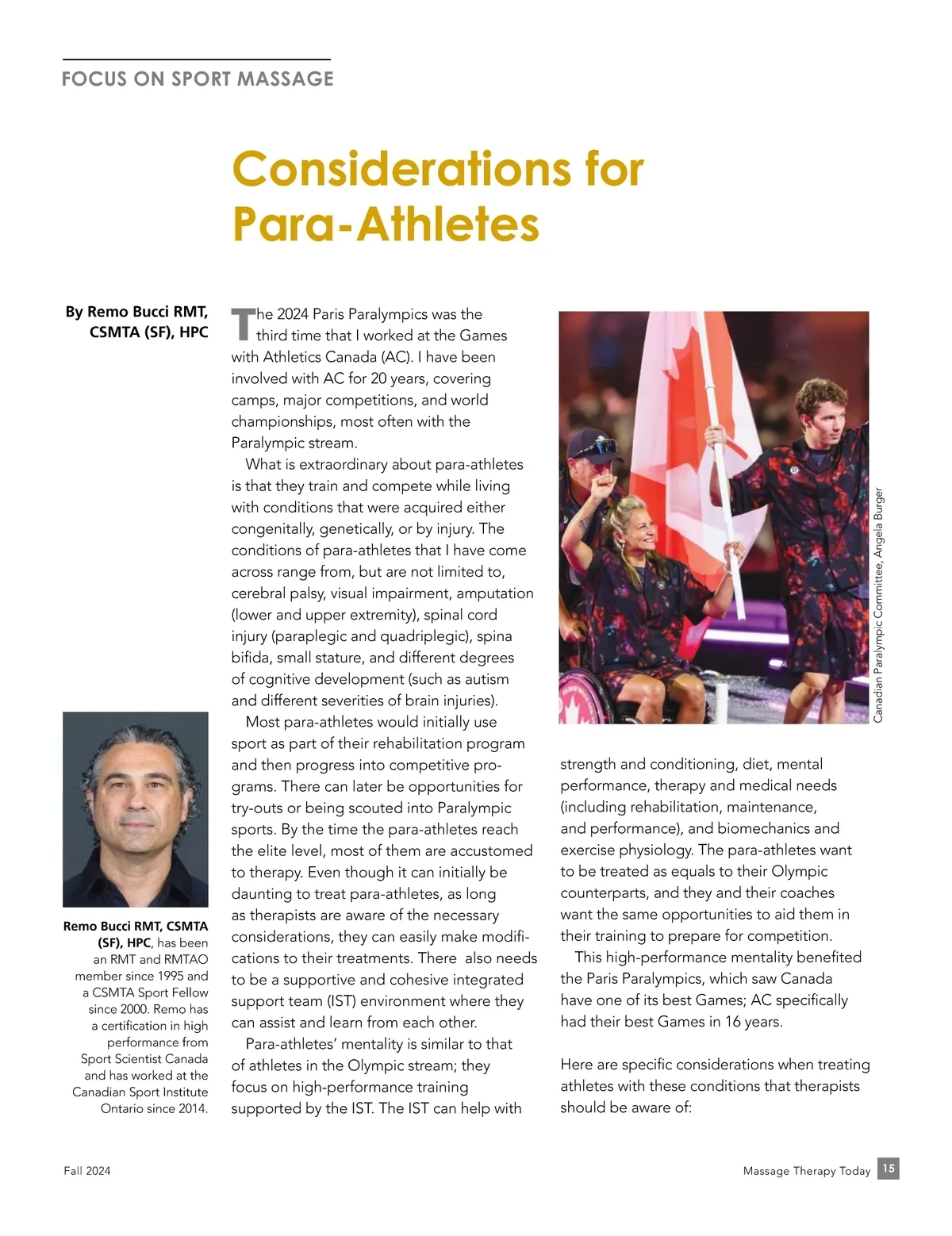 FOCUS ON SPORT MASSAGE

Considerations for Para-Athletes

By Remo Bucci RMT, CSMTA (SF), HPC

Remo Bucci RMT, CSMTA (SF), HPC, has been an RMT and RMTAO member since 1995 and a CSMTA Sport Fellow since 2000. Remo has a certification in high performance from Sport Scientist Canada and has worked at the Canadian Sport Institute Ontario since 2014.

The 2024 Paris Paralympics was the third time that I worked at the Games with Athletics Canada (AC). I have been involved with AC for 20 years, covering camps, major competitions, and world championships, most often with the Paralympic stream.

What is extraordinary about para-athletes is that they train and compete while living with conditions that were acquired either congenitally, genetically, or by injury. The conditions of para-athletes that I have come across range from, but are not limited to, cerebral palsy, visual impairment, amputation (lower and upper extremity), spinal cord injury (paraplegic and quadriplegic), spina bifida, small stature, and different degrees of cognitive development (such as autism and different severities of brain injuries).

Most para-athletes would initially use sport as part of their rehabilitation program and then progress into competitive programs. There can later be opportunities for try-outs or being scouted into Paralympic sports. By the time the para-athletes reach the elite level, most of them are accustomed to therapy. Even though it can initially be daunting to treat para-athletes, as long as therapists are aware of the necessary considerations, they can easily make modifications to their treatments. There also needs to be a supportive and cohesive integrated support team (IST) environment where they can assist and learn from each other.

Para-athletes' mentality is similar to that of athletes in the Olympic stream; they focus on high-performance training supported by the IST. The IST can help with

Canadian Paralympic Committee, Angela Burger

strength and conditioning, diet, mental performance, therapy and medical needs (including rehabilitation, maintenance, and performance), and biomechanics and exercise physiology. The para-athletes want to be treated as equals to their Olympic counterparts, and they and their coaches want the same opportunities to aid them in their training to prepare for competition.

This high-performance mentality benefited the Paris Paralympics, which saw Canada have one of its best Games; AC specifically had their best Games in 16 years.

Here are specific considerations when treating athletes with these conditions that therapists should be aware of:

Fall 2024

Massage Therapy Today 15